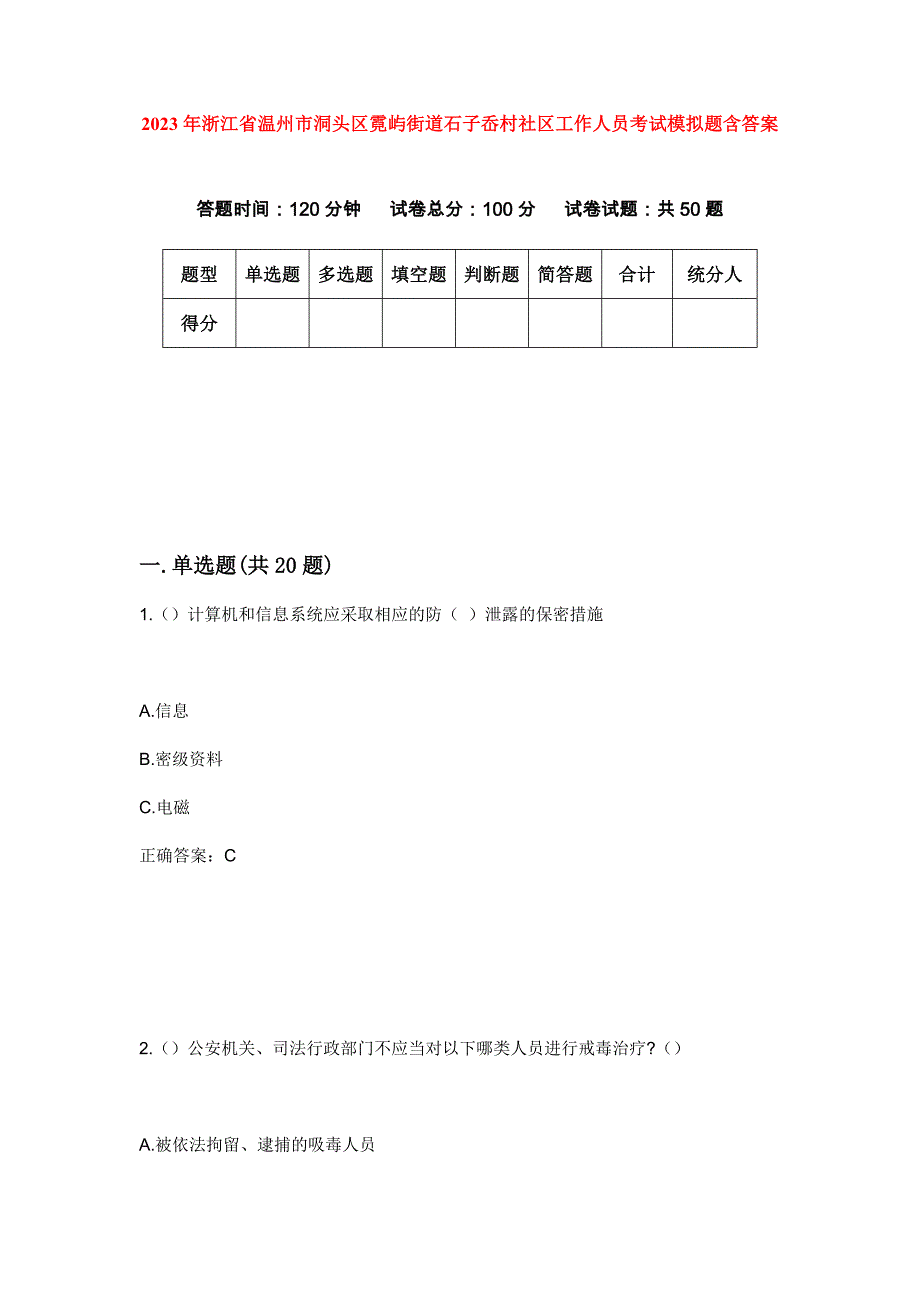 2023年浙江省温州市洞头区霓屿街道石子岙村社区工作人员考试模拟题含答案

答题时间：120分钟　试卷总分：100分　试卷试题：共50题

| 题型 | 单选题 | 多选题 | 填空题 | 判断题 | 简答题 | 合计 | 统分人 |
|---|---|---|---|---|---|---|---|
| 得分 | | | | | | | |

一.单选题(共20题)

1.（）计算机和信息系统应采取相应的防（ ）泄露的保密措施

A.信息

B.密级资料

C.电磁

正确答案：C

2.（）公安机关、司法行政部门不应当对以下哪类人员进行戒毒治疗？（）

A.被依法拘留、逮捕的吸毒人员